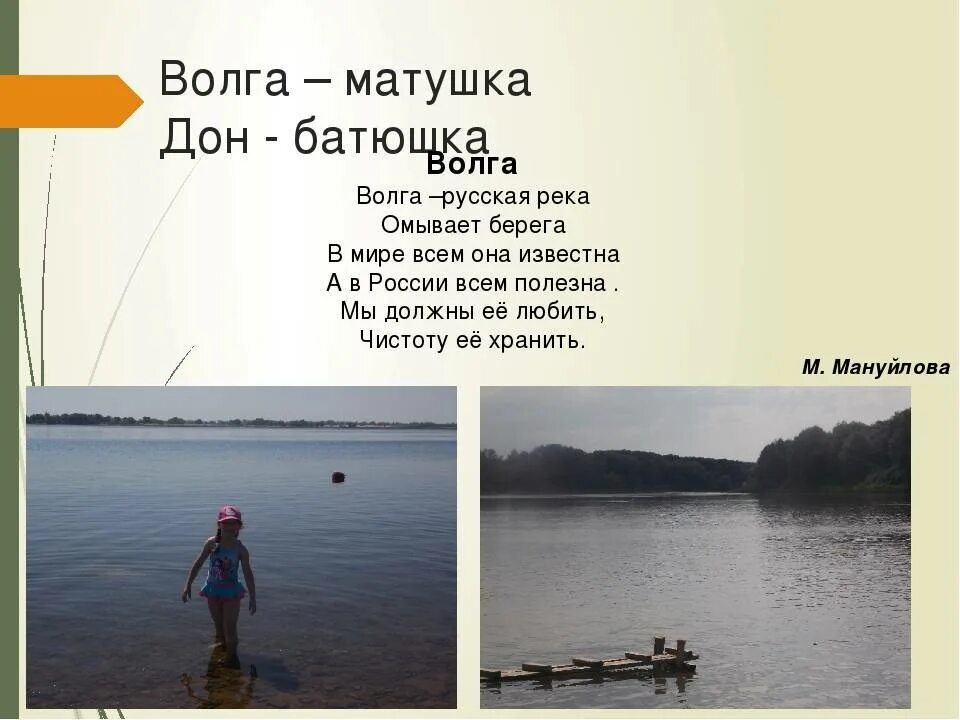 Волга – матушка
Дон - батюшка

Волга
Волга –русская река
Омывает берега
В мире всем она известна
А в России всем полезна .
Мы должны её любить,
Чистоту её хранить.

М. Мануйлова